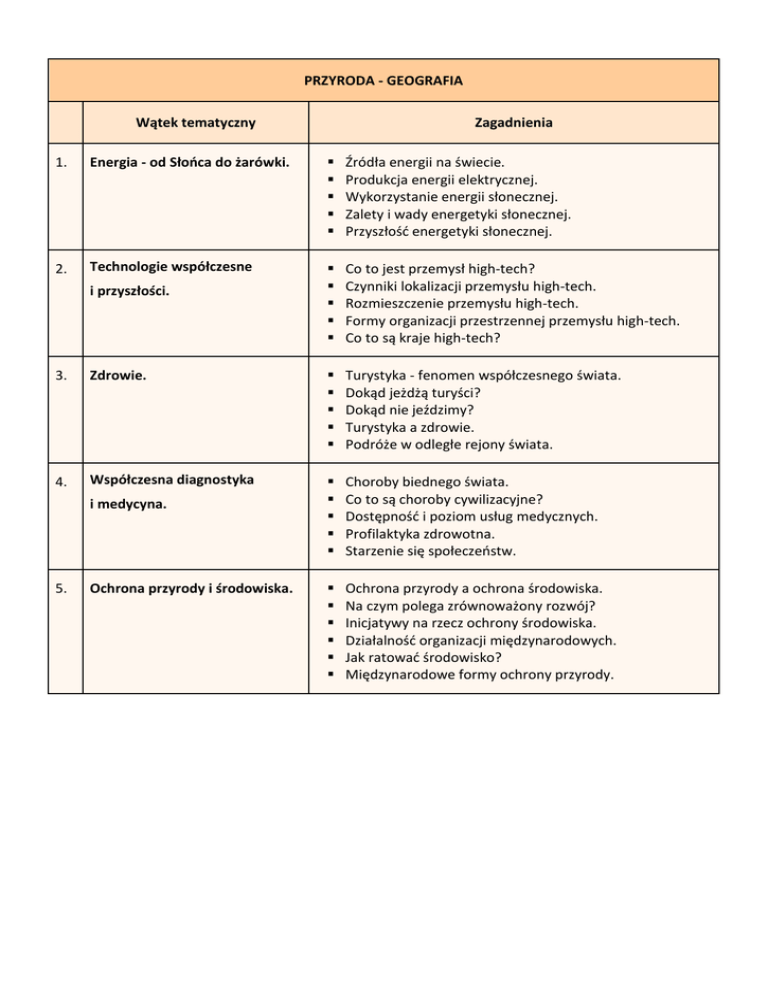 PRZYRODA - GEOGRAFIA

| | Wątek tematyczny | Zagadnienia |
|---|---|---|
| 1. | Energia - od Słońca do żarówki. | ▪ Źródła energii na świecie. ▪ Produkcja energii elektrycznej. ▪ Wykorzystanie energii słonecznej. ▪ Zalety i wady energetyki słonecznej. ▪ Przyszłość energetyki słonecznej. |
| 2. | Technologie współczesne i przyszłości. | ▪ Co to jest przemysł high-tech? ▪ Czynniki lokalizacji przemysłu high-tech. ▪ Rozmieszczenie przemysłu high-tech. ▪ Formy organizacji przestrzennej przemysłu high-tech. ▪ Co to są kraje high-tech? |
| 3. | Zdrowie. | ▪ Turystyka - fenomen współczesnego świata. ▪ Dokąd jeżdżą turyści? ▪ Dokąd nie jeździmy? ▪ Turystyka a zdrowie. ▪ Podróże w odległe rejony świata. |
| 4. | Współczesna diagnostyka i medycyna. | ▪ Choroby biednego świata. ▪ Co to są choroby cywilizacyjne? ▪ Dostępność i poziom usług medycznych. ▪ Profilaktyka zdrowotna. ▪ Starzenie się społeczeństw. |
| 5. | Ochrona przyrody i środowiska. | ▪ Ochrona przyrody a ochrona środowiska. ▪ Na czym polega zrównoważony rozwój? ▪ Inicjatywy na rzecz ochrony środowiska. ▪ Działalność organizacji międzynarodowych. ▪ Jak ratować środowisko? ▪ Międzynarodowe formy ochrony przyrody. |